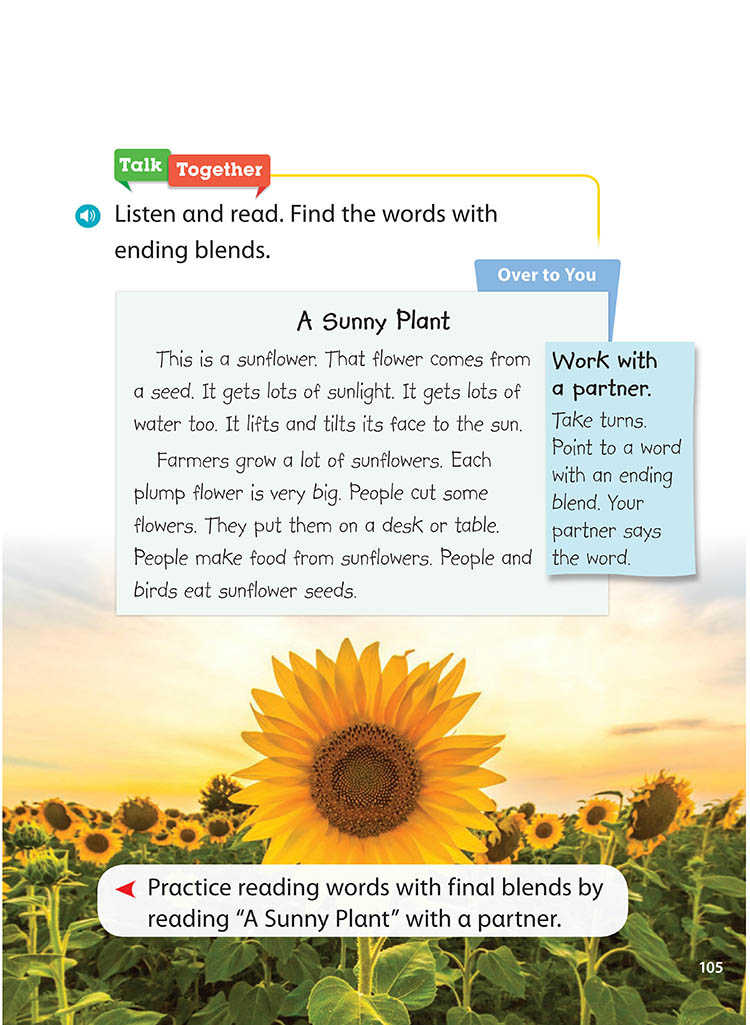 Talk Together

Listen and read. Find the words with ending blends.

Over to You

A Sunny Plant

This is a sunflower. That flower comes from a seed. It gets lots of sunlight. It gets lots of water too. It lifts and tilts its face to the sun.

Farmers grow a lot of sunflowers. Each plump flower is very big. People cut some flowers. They put them on a desk or table. People make food from sunflowers. People and birds eat sunflower seeds.

Work with a partner.
Take turns. Point to a word with an ending blend. Your partner says the word.

Practice reading words with final blends by reading "A Sunny Plant" with a partner.

105